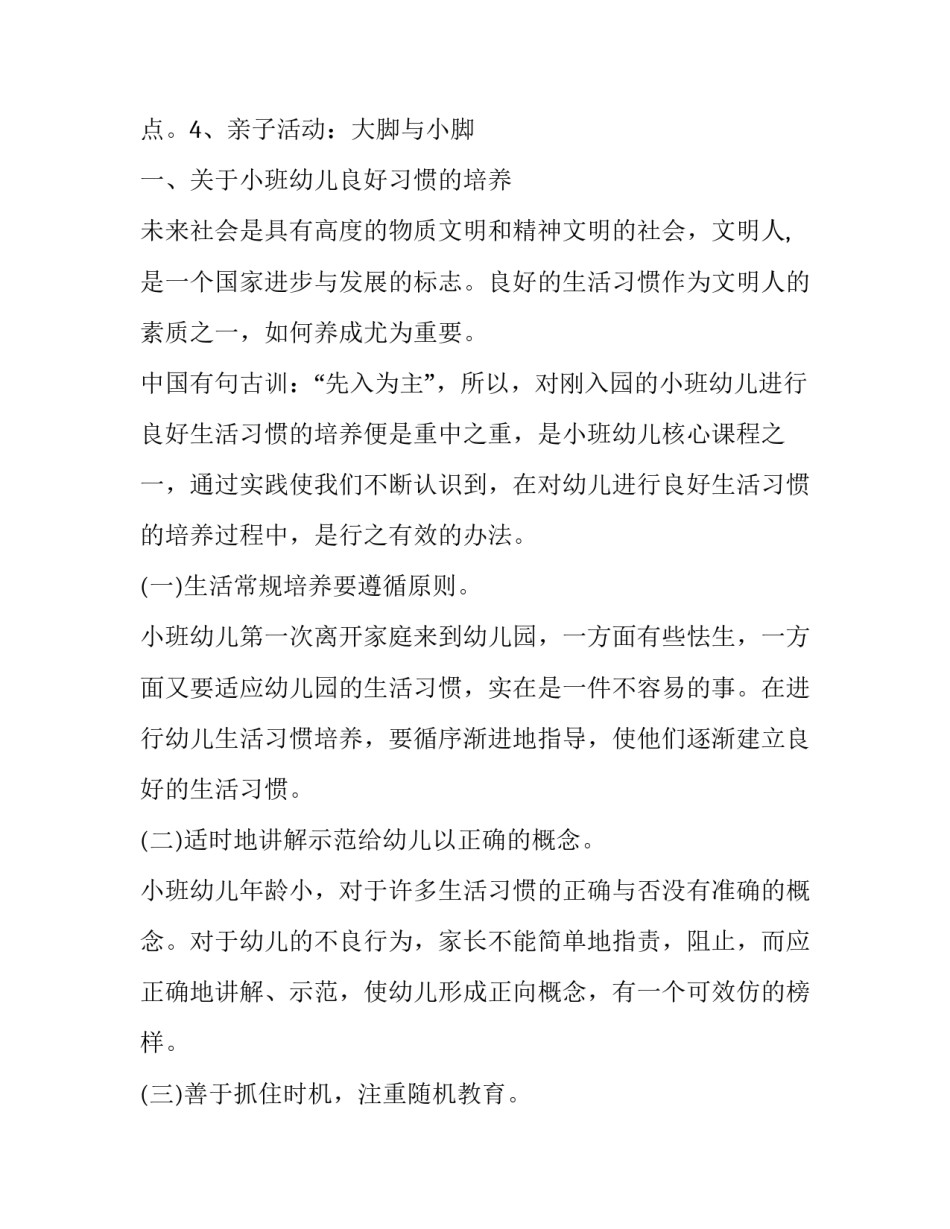 点。4、亲子活动：大脚与小脚

一、关于小班幼儿良好习惯的培养

未来社会是具有高度的物质文明和精神文明的社会，文明人,是一个国家进步与发展的标志。良好的生活习惯作为文明人的素质之一，如何养成尤为重要。

中国有句古训：“先入为主”，所以，对刚入园的小班幼儿进行良好生活习惯的培养便是重中之重，是小班幼儿核心课程之一，通过实践使我们不断认识到，在对幼儿进行良好生活习惯的培养过程中，是行之有效的办法。

(一)生活常规培养要遵循原则。

小班幼儿第一次离开家庭来到幼儿园，一方面有些怯生，一方面又要适应幼儿园的生活习惯，实在是一件不容易的事。在进行幼儿生活习惯培养，要循序渐进地指导，使他们逐渐建立良好的生活习惯。

(二)适时地讲解示范给幼儿以正确的概念。

小班幼儿年龄小，对于许多生活习惯的正确与否没有准确的概念。对于幼儿的不良行为，家长不能简单地指责，阻止，而应正确地讲解、示范，使幼儿形成正向概念，有一个可效仿的榜样。

(三)善于抓住时机，注重随机教育。